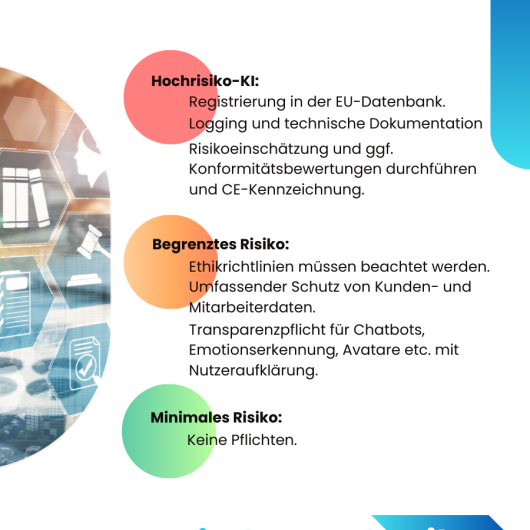 Hochrisiko-KI:

Registrierung in der EU-Datenbank.

Logging und technische Dokumentation

Risikoeinschätzung und ggf. Konformitätsbewertungen durchführen und CE-Kennzeichnung.

Begrenztes Risiko:

Ethikrichtlinien müssen beachtet werden.

Umfassender Schutz von Kunden- und Mitarbeiterdaten.

Transparenzpflicht für Chatbots, Emotionserkennung, Avatare etc. mit Nutzeraufklärung.

Minimales Risiko:

Keine Pflichten.